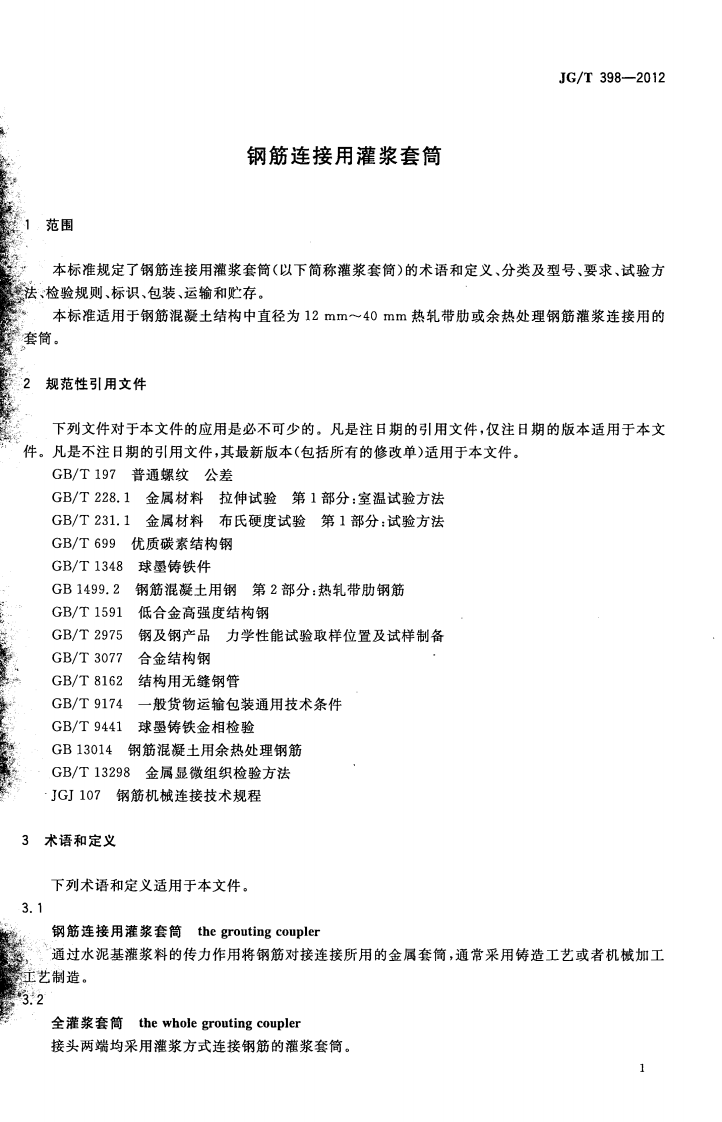 JG/T 398—2012

钢筋连接用灌浆套筒

1 范围

本标准规定了钢筋连接用灌浆套筒(以下简称灌浆套筒)的术语和定义、分类及型号、要求、试验方法、检验规则、标识、包装、运输和贮存。

本标准适用于钢筋混凝土结构中直径为12 mm～40 mm热轧带肋或余热处理钢筋灌浆连接用的套筒。

2 规范性引用文件

下列文件对于本文件的应用是必不可少的。凡是注日期的引用文件,仅注日期的版本适用于本文件。凡是不注日期的引用文件,其最新版本(包括所有的修改单)适用于本文件。

GB/T 197 普通螺纹 公差

GB/T 228.1 金属材料 拉伸试验 第1部分:室温试验方法

GB/T 231.1 金属材料 布氏硬度试验 第1部分:试验方法

GB/T 699 优质碳素结构钢

GB/T 1348 球墨铸铁件

GB 1499.2 钢筋混凝土用钢 第2部分:热轧带肋钢筋

GB/T 1591 低合金高强度结构钢

GB/T 2975 钢及钢产品 力学性能试验取样位置及试样制备

GB/T 3077 合金结构钢

GB/T 8162 结构用无缝钢管

GB/T 9174 一般货物运输包装通用技术条件

GB/T 9441 球墨铸铁金相检验

GB 13014 钢筋混凝土用余热处理钢筋

GB/T 13298 金属显微组织检验方法

JGJ 107 钢筋机械连接技术规程

3 术语和定义

下列术语和定义适用于本文件。

3.1

钢筋连接用灌浆套筒 the grouting coupler

通过水泥基灌浆料的传力作用将钢筋对接连接所用的金属套筒,通常采用铸造工艺或者机械加工工艺制造。

3.2

全灌浆套筒 the whole grouting coupler

接头两端均采用灌浆方式连接钢筋的灌浆套筒。

1